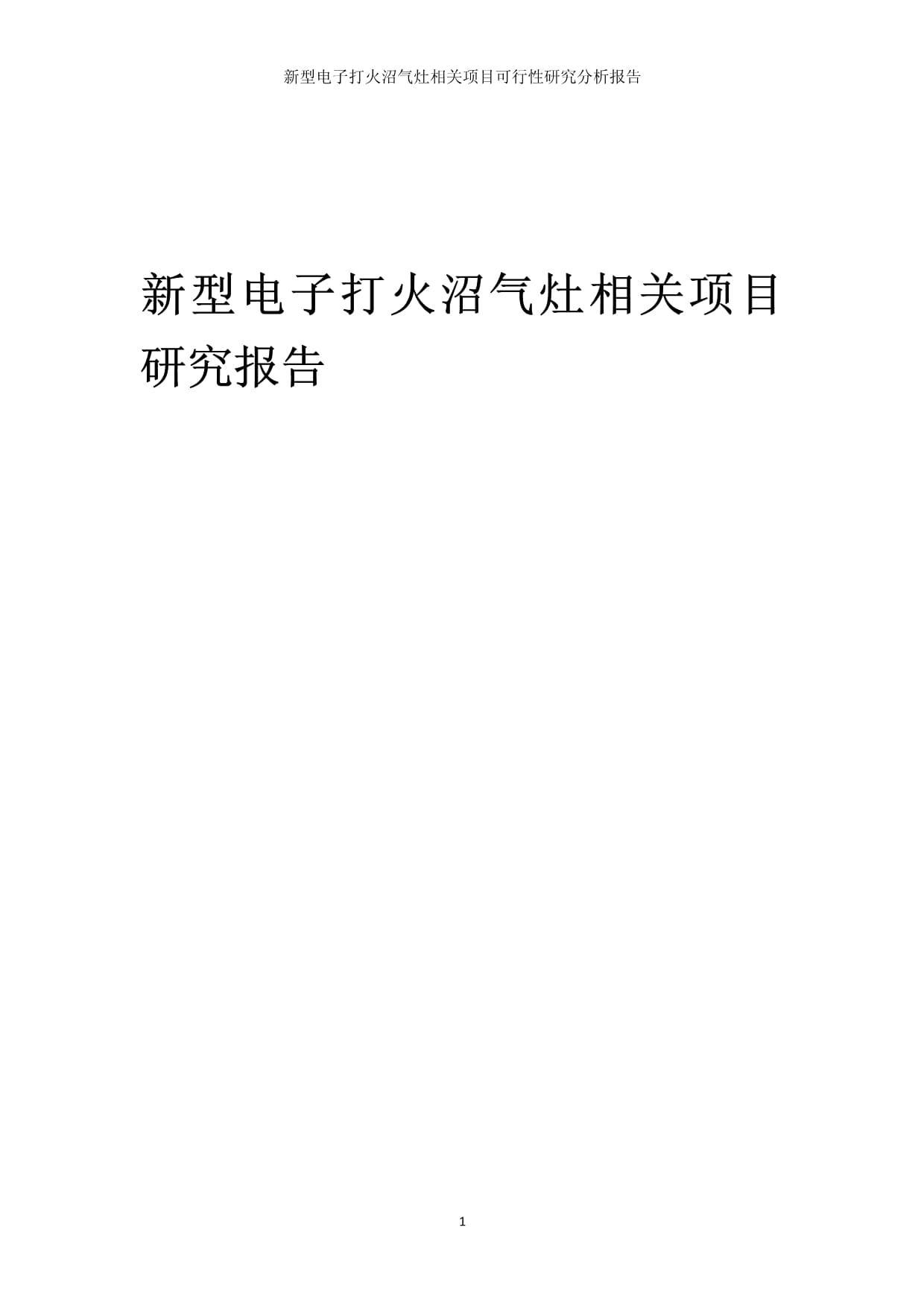 新型电子打火沼气灶相关项目可行性研究分析报告

新型电子打火沼气灶相关项目研究报告

1